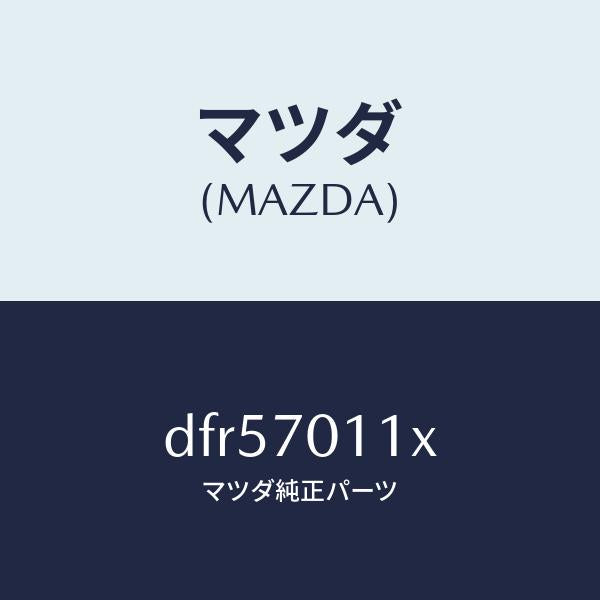 マツダ
(MAZDA)

dfr57011x
マツダ純正パーツ